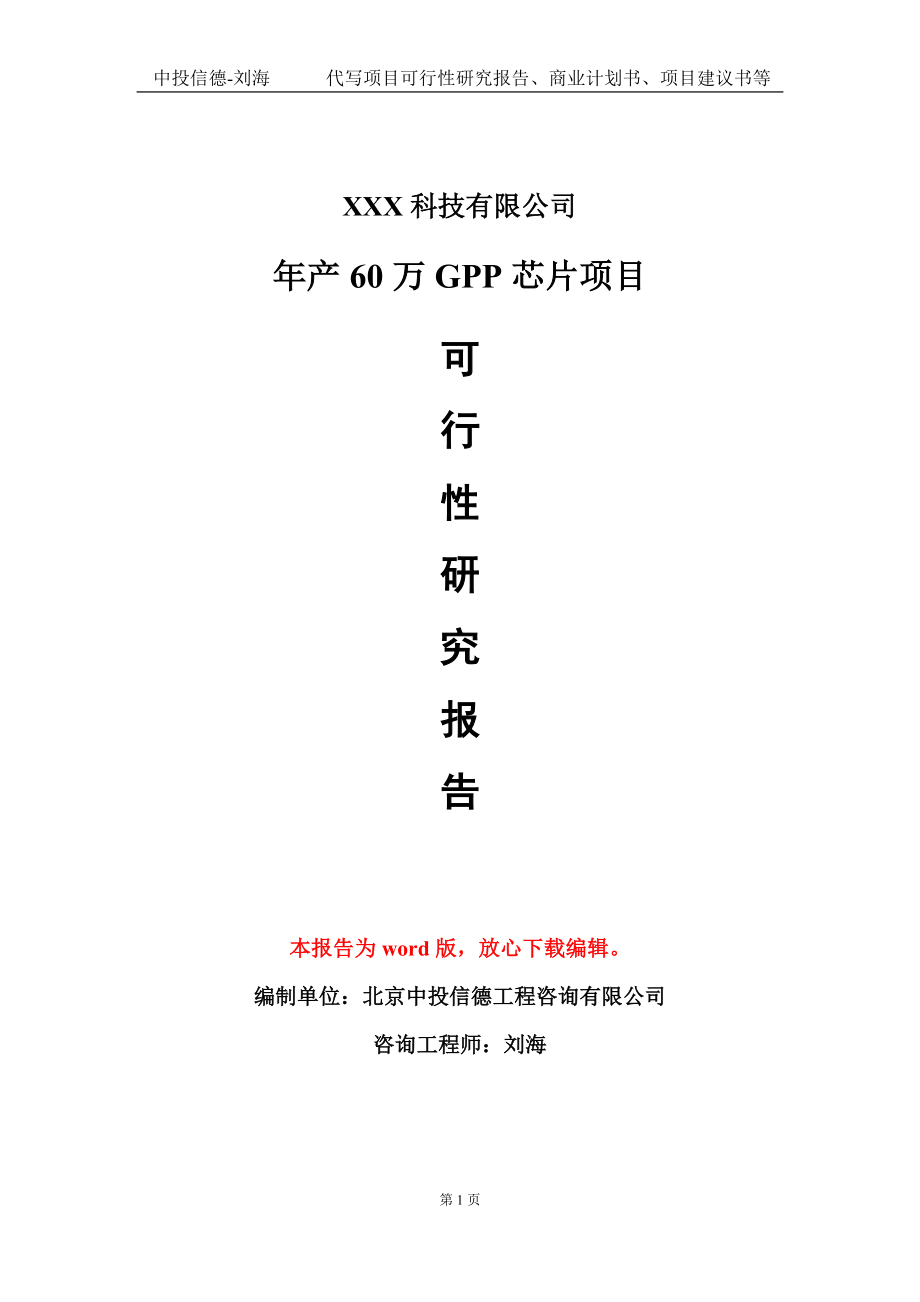 中投信德-刘海　　代写项目可行性研究报告、商业计划书、项目建议书等

XXX 科技有限公司

年产 60 万 GPP 芯片项目

可

行

性

研

究

报

告

本报告为 word 版，放心下载编辑。

编制单位：北京中投信德工程咨询有限公司

咨询工程师：刘海

第 1 页